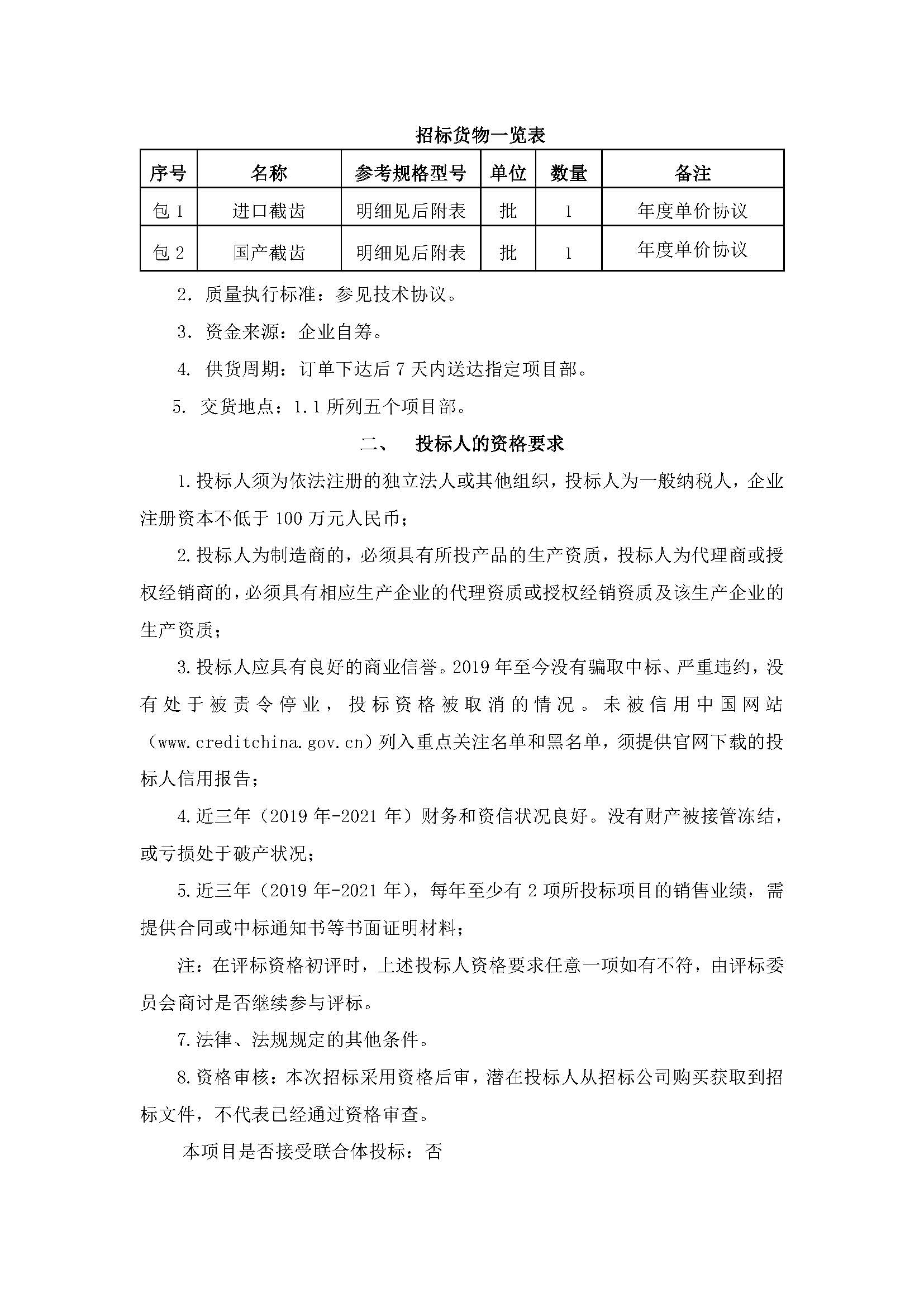 招标货物一览表

| 序号 | 名称 | 参考规格型号 | 单位 | 数量 | 备注 |
|---|---|---|---|---|---|
| 包 1 | 进口截齿 | 明细见后附表 | 批 | 1 | 年度单价协议 |
| 包 2 | 国产截齿 | 明细见后附表 | 批 | 1 | 年度单价协议 |

2. 质量执行标准：参见技术协议。

3. 资金来源：企业自筹。

4. 供货周期：订单下达后 7 天内送达指定项目部。

5. 交货地点：1.1 所列五个项目部。

二、 投标人的资格要求

1.投标人须为依法注册的独立法人或其他组织，投标人为一般纳税人，企业注册资本不低于 100 万元人民币；

2.投标人为制造商的，必须具有所投产品的生产资质，投标人为代理商或授权经销商的，必须具有相应生产企业的代理资质或授权经销资质及该生产企业的生产资质；

3.投标人应具有良好的商业信誉。2019 年至今没有骗取中标、严重违约，没有处于被责令停业，投标资格被取消的情况。未被信用中国网站（www.creditchina.gov.cn）列入重点关注名单和黑名单，须提供官网下载的投标人信用报告；

4.近三年（2019 年-2021 年）财务和资信状况良好。没有财产被接管冻结，或亏损处于破产状况；

5.近三年（2019 年-2021 年），每年至少有 2 项所投标项目的销售业绩，需提供合同或中标通知书等书面证明材料；

注：在评标资格初评时，上述投标人资格要求任意一项如有不符，由评标委员会商讨是否继续参与评标。

7.法律、法规规定的其他条件。

8.资格审核：本次招标采用资格后审，潜在投标人从招标公司购买获取到招标文件，不代表已经通过资格审查。

本项目是否接受联合体投标：否